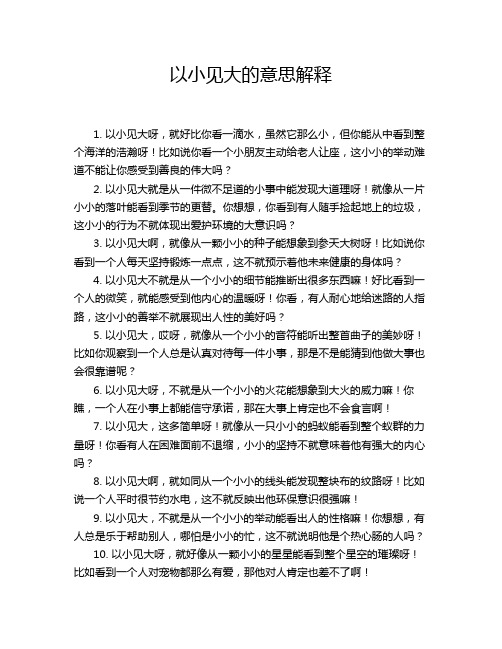 以小见大的意思解释

1. 以小见大呀，就好比你看一滴水，虽然它那么小，但你能从中看到整个海洋的浩瀚呀！比如说你看一个小朋友主动给老人让座，这小小的举动难道不能让你感受到善良的伟大吗？

2. 以小见大就是从一件微不足道的小事中能发现大道理呀！就像从一片小小的落叶能看到季节的更替。你想想，你看到有人随手捡起地上的垃圾，这小小的行为不就体现出爱护环境的大意识吗？

3. 以小见大啊，就像从一颗小小的种子能想象到参天大树呀！比如说你看到一个人每天坚持锻炼一点点，这不就预示着他未来健康的身体吗？

4. 以小见大不就是从一个小小的细节能推断出很多东西嘛！好比看到一个人的微笑，就能感受到他内心的温暖呀！你看，有人耐心地给迷路的人指路，这小小的善举不就展现出人性的美好吗？

5. 以小见大，哎呀，就像从一个小小的音符能听出整首曲子的美妙呀！比如你观察到一个人总是认真对待每一件小事，那是不是能猜到他做大事也会很靠谱呢？

6. 以小见大呀，不就是从一个小小的火花能想象到大火的威力嘛！你瞧，一个人在小事上都能信守承诺，那在大事上肯定也不会食言啊！

7. 以小见大，这多简单呀！就像从一只小小的蚂蚁能看到整个蚁群的力量呀！你看有人在困难面前不退缩，小小的坚持不就意味着他有强大的内心吗？

8. 以小见大啊，就如同从一个小小的线头能发现整块布的纹路呀！比如说一个人平时很节约水电，这不就反映出他环保意识很强嘛！

9. 以小见大，不就是从一个小小的举动能看出人的性格嘛！你想想，有人总是乐于帮助别人，哪怕是小小的忙，这不就说明他是个热心肠的人吗？

10. 以小见大呀，就好像从一颗小小的星星能看到整个星空的璀璨呀！比如看到一个人对宠物都那么有爱，那他对人肯定也差不了啊！